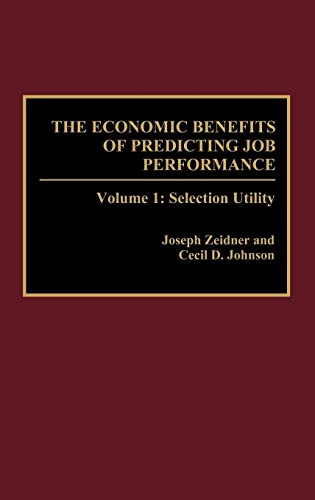 THE ECONOMIC BENEFITS OF PREDICTING JOB PERFORMANCE

Volume 1: Selection Utility

Joseph Zeidner and Cecil D. Johnson